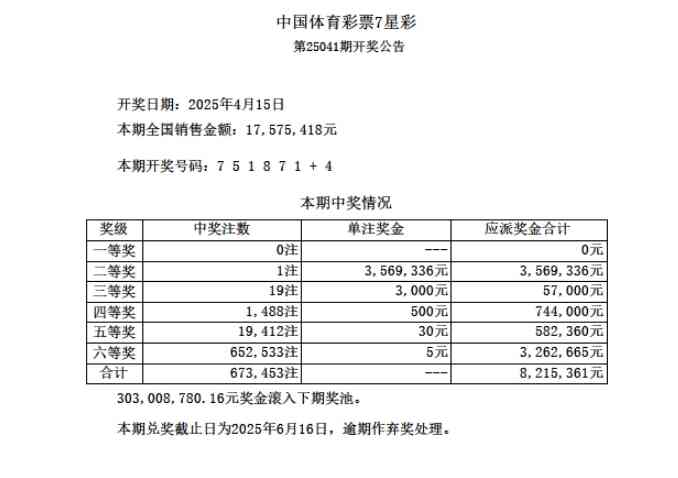 中国体育彩票7星彩

第25041期开奖公告

开奖日期：2025年4月15日

本期全国销售金额：17,575,418元

本期开奖号码：7 5 1 8 7 1 + 4

本期中奖情况

| 奖级 | 中奖注数 | 单注奖金 | 应派奖金合计 |
|---|---|---|---|
| 一等奖 | 0注 | --- | 0元 |
| 二等奖 | 1注 | 3,569,336元 | 3,569,336元 |
| 三等奖 | 19注 | 3,000元 | 57,000元 |
| 四等奖 | 1,488注 | 500元 | 744,000元 |
| 五等奖 | 19,412注 | 30元 | 582,360元 |
| 六等奖 | 652,533注 | 5元 | 3,262,665元 |
| 合计 | 673,453注 | --- | 8,215,361元 |

303,008,780.16元奖金滚入下期奖池。

本期兑奖截止日为2025年6月16日，逾期作弃奖处理。